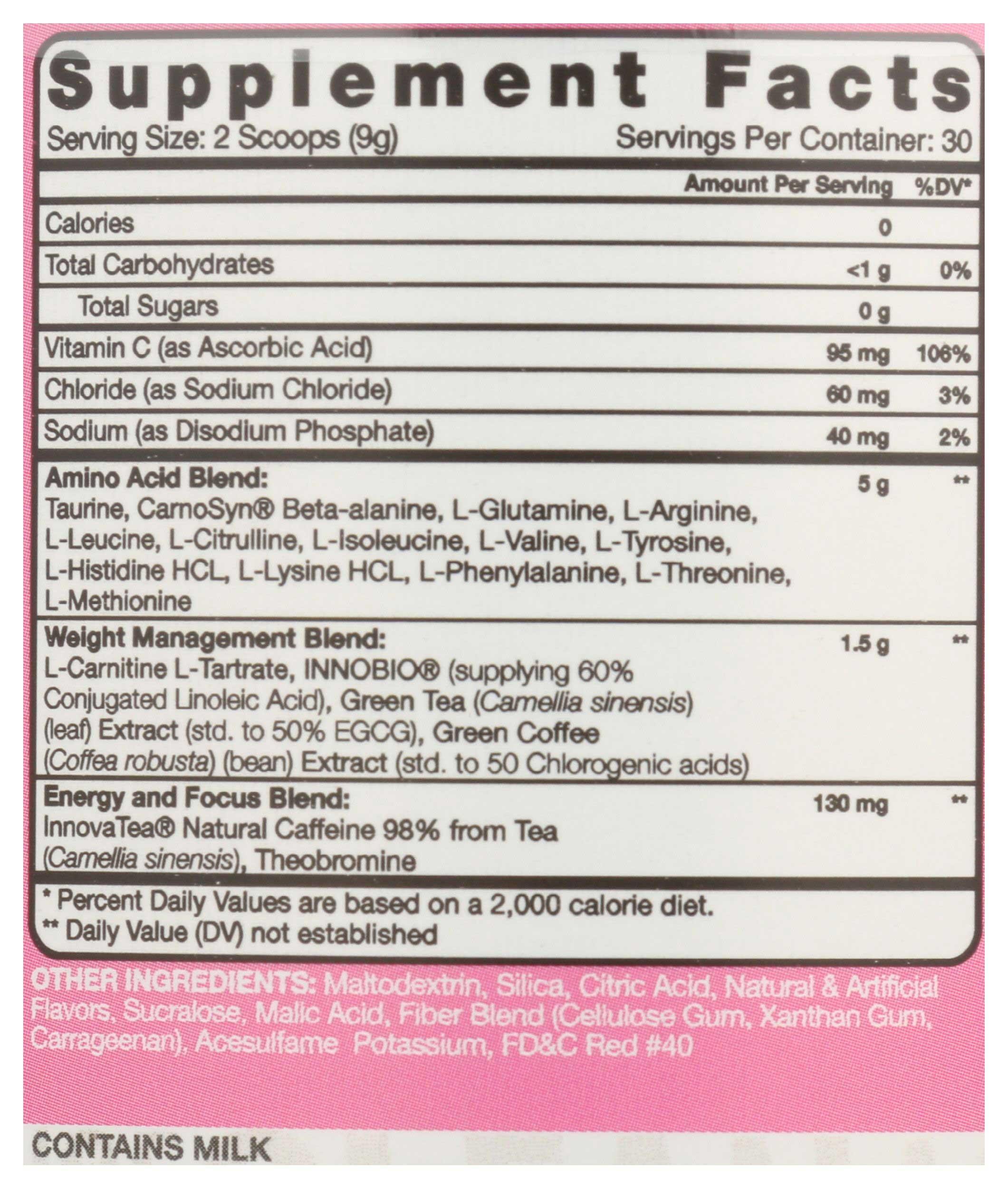 Supplement Facts

Serving Size: 2 Scoops (9g) Servings Per Container: 30

| | Amount Per Serving | %DV* |
|---|---|---|
| Calories | 0 | |
| Total Carbohydrates | <1 g | 0% |
| Total Sugars | 0 g | |
| Vitamin C (as Ascorbic Acid) | 95 mg | 106% |
| Chloride (as Sodium Chloride) | 60 mg | 3% |
| Sodium (as Disodium Phosphate) | 40 mg | 2% |
| Amino Acid Blend: Taurine, CarnoSyn® Beta-alanine, L-Glutamine, L-Arginine, L-Leucine, L-Citrulline, L-Isoleucine, L-Valine, L-Tyrosine, L-Histidine HCL, L-Lysine HCL, L-Phenylalanine, L-Threonine, L-Methionine | 5 g | ** |
| Weight Management Blend: L-Carnitine L-Tartrate, INNOBIO® (supplying 60% Conjugated Linoleic Acid), Green Tea (Camellia sinensis) (leaf) Extract (std. to 50% EGCG), Green Coffee (Coffea robusta) (bean) Extract (std. to 50 Chlorogenic acids) | 1.5 g | ** |
| Energy and Focus Blend: InnovaTea® Natural Caffeine 98% from Tea (Camellia sinensis), Theobromine | 130 mg | ** |

* Percent Daily Values are based on a 2,000 calorie diet.
** Daily Value (DV) not established

OTHER INGREDIENTS: Maltodextrin, Silica, Citric Acid, Natural & Artificial Flavors, Sucralose, Malic Acid, Fiber Blend (Cellulose Gum, Xanthan Gum, Carrageenan), Acesulfame Potassium, FD&C Red #40

CONTAINS MILK